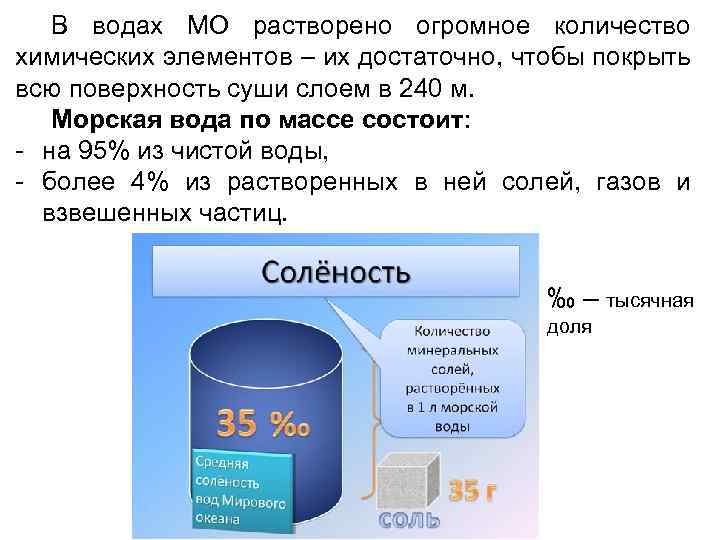 В водах МО растворено огромное количество химических элементов – их достаточно, чтобы покрыть всю поверхность суши слоем в 240 м.

**Морская вода по массе состоит**:
- на 95% из чистой воды,
- более 4% из растворенных в ней солей, газов и взвешенных частиц.

Солёность

Количество минеральных солей, растворённых в 1 л морской воды

35 ‰

Средняя соленость вод Мирового океана

35 г

соль

‰ – тысячная доля